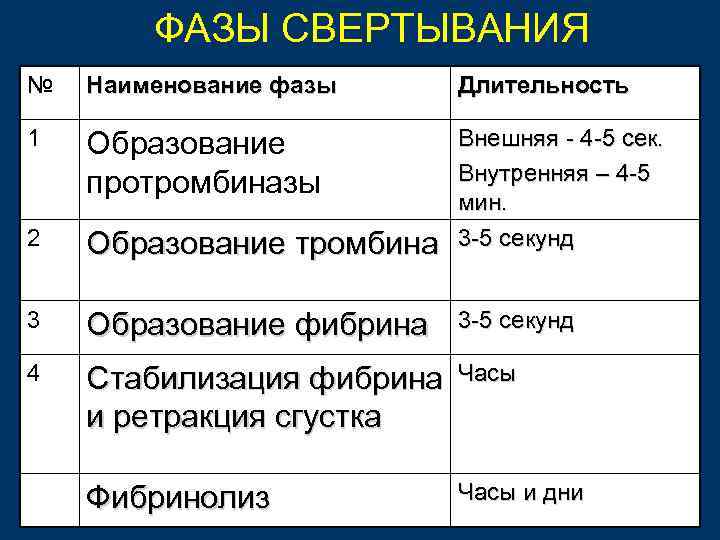 ФАЗЫ СВЕРТЫВАНИЯ

| № | Наименование фазы | Длительность |
|---|---|---|
| 1 | Образование протромбиназы | Внешняя - 4-5 сек. Внутренняя – 4-5 мин. |
| 2 | Образование тромбина | 3-5 секунд |
| 3 | Образование фибрина | 3-5 секунд |
| 4 | Стабилизация фибрина и ретракция сгустка | Часы |
|  | Фибринолиз | Часы и дни |